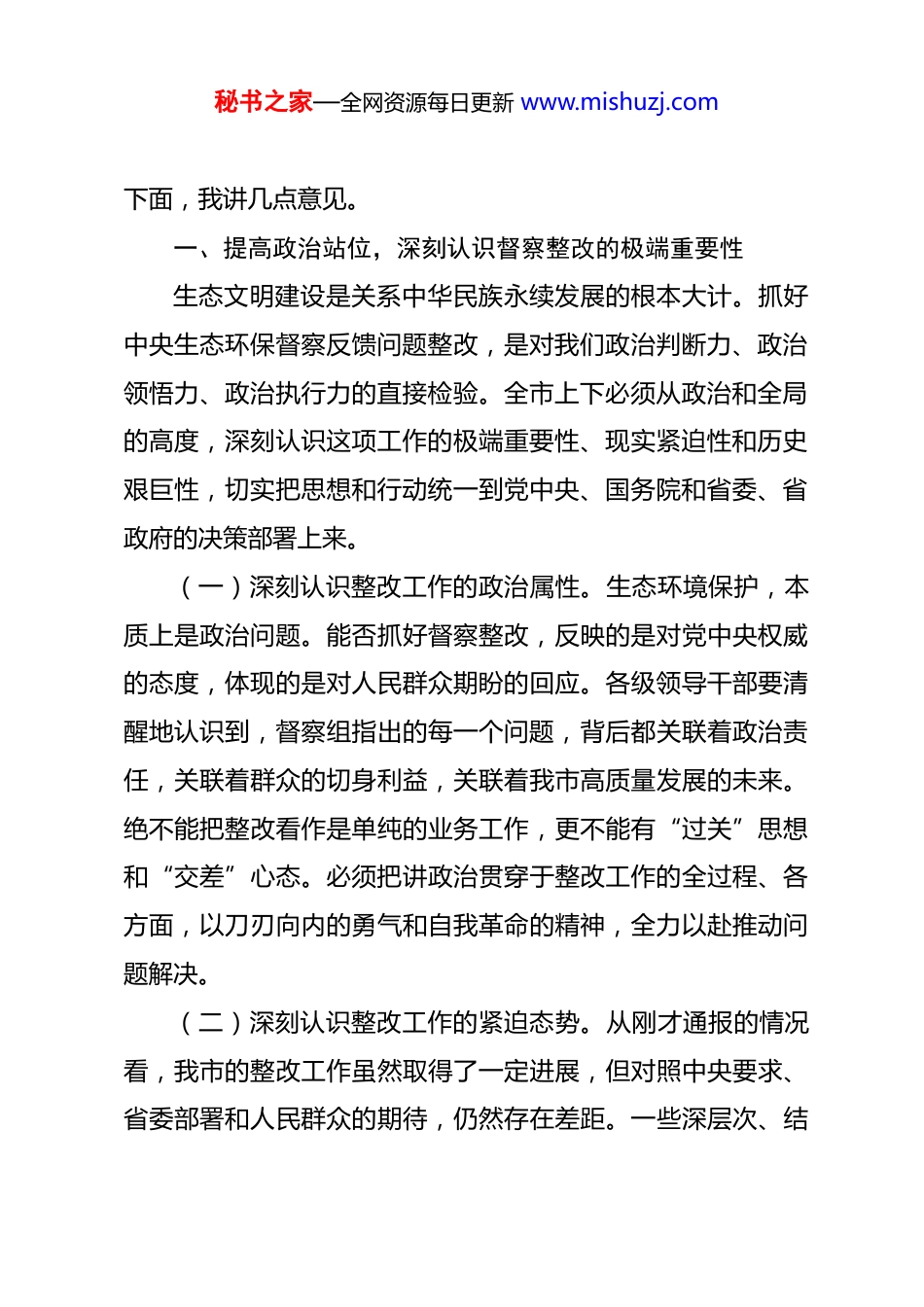 秘书之家—全网资源每日更新 www.mishuzj.com

下面，我讲几点意见。

一、提高政治站位，深刻认识督察整改的极端重要性

生态文明建设是关系中华民族永续发展的根本大计。抓好中央生态环保督察反馈问题整改，是对我们政治判断力、政治领悟力、政治执行力的直接检验。全市上下必须从政治和全局的高度，深刻认识这项工作的极端重要性、现实紧迫性和历史艰巨性，切实把思想和行动统一到党中央、国务院和省委、省政府的决策部署上来。

（一）深刻认识整改工作的政治属性。生态环境保护，本质上是政治问题。能否抓好督察整改，反映的是对党中央权威的态度，体现的是对人民群众期盼的回应。各级领导干部要清醒地认识到，督察组指出的每一个问题，背后都关联着政治责任，关联着群众的切身利益，关联着我市高质量发展的未来。绝不能把整改看作是单纯的业务工作，更不能有“过关”思想和“交差”心态。必须把讲政治贯穿于整改工作的全过程、各方面，以刀刃向内的勇气和自我革命的精神，全力以赴推动问题解决。

（二）深刻认识整改工作的紧迫态势。从刚才通报的情况看，我市的整改工作虽然取得了一定进展，但对照中央要求、省委部署和人民群众的期待，仍然存在差距。一些深层次、结